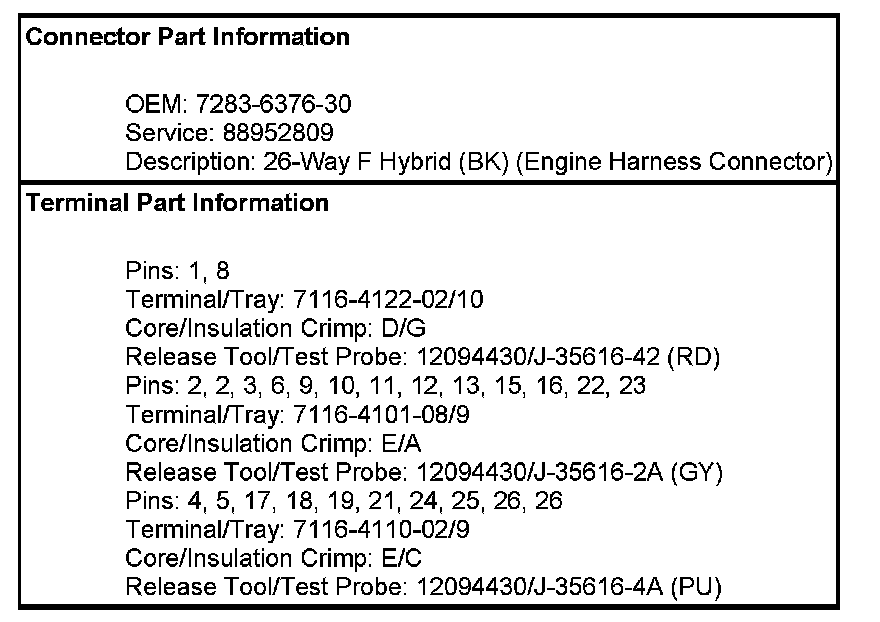 Connector Part Information

OEM: 7283-6376-30
Service: 88952809
Description: 26-Way F Hybrid (BK) (Engine Harness Connector)

Terminal Part Information

Pins: 1, 8
Terminal/Tray: 7116-4122-02/10
Core/Insulation Crimp: D/G
Release Tool/Test Probe: 12094430/J-35616-42 (RD)
Pins: 2, 2, 3, 6, 9, 10, 11, 12, 13, 15, 16, 22, 23
Terminal/Tray: 7116-4101-08/9
Core/Insulation Crimp: E/A
Release Tool/Test Probe: 12094430/J-35616-2A (GY)
Pins: 4, 5, 17, 18, 19, 21, 24, 25, 26, 26
Terminal/Tray: 7116-4110-02/9
Core/Insulation Crimp: E/C
Release Tool/Test Probe: 12094430/J-35616-4A (PU)